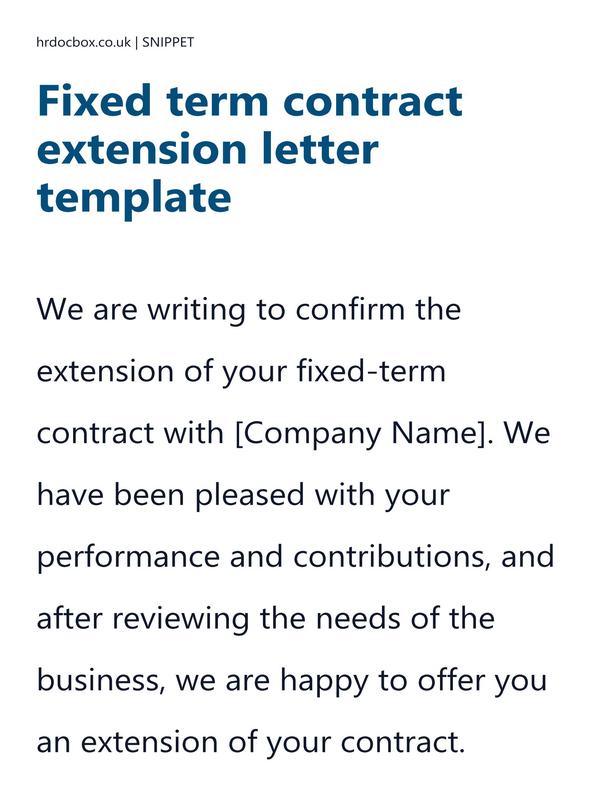 hrdocbox.co.uk | SNIPPET

Fixed term contract extension letter template

We are writing to confirm the extension of your fixed-term contract with [Company Name]. We have been pleased with your performance and contributions, and after reviewing the needs of the business, we are happy to offer you an extension of your contract.